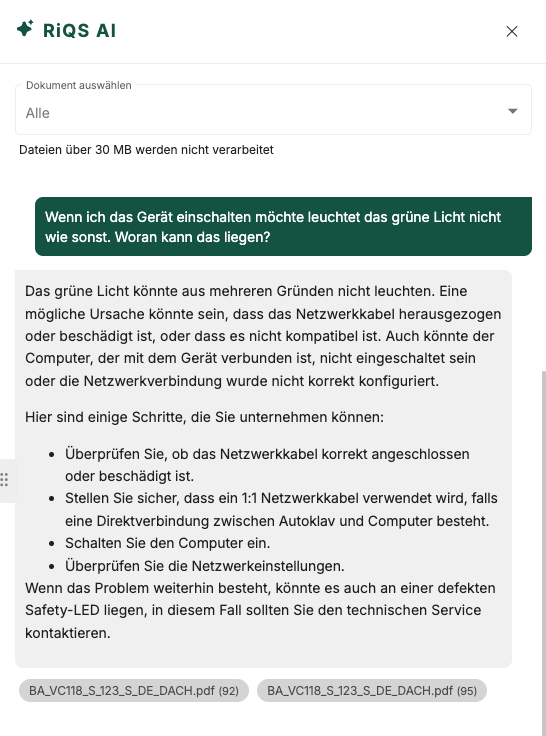 RiQS AI

Dokument auswählen
Alle

Dateien über 30 MB werden nicht verarbeitet

Wenn ich das Gerät einschalten möchte leuchtet das grüne Licht nicht wie sonst. Woran kann das liegen?

Das grüne Licht könnte aus mehreren Gründen nicht leuchten. Eine mögliche Ursache könnte sein, dass das Netzwerkkabel herausgezogen oder beschädigt ist, oder dass es nicht kompatibel ist. Auch könnte der Computer, der mit dem Gerät verbunden ist, nicht eingeschaltet sein oder die Netzwerkverbindung wurde nicht korrekt konfiguriert.

Hier sind einige Schritte, die Sie unternehmen können:

- Überprüfen Sie, ob das Netzwerkkabel korrekt angeschlossen oder beschädigt ist.
- Stellen Sie sicher, dass ein 1:1 Netzwerkkabel verwendet wird, falls eine Direktverbindung zwischen Autoklav und Computer besteht.
- Schalten Sie den Computer ein.
- Überprüfen Sie die Netzwerkeinstellungen.

Wenn das Problem weiterhin besteht, könnte es auch an einer defekten Safety-LED liegen, in diesem Fall sollten Sie den technischen Service kontaktieren.

BA_VC118_S_123_S_DE_DACH.pdf (92)
BA_VC118_S_123_S_DE_DACH.pdf (95)